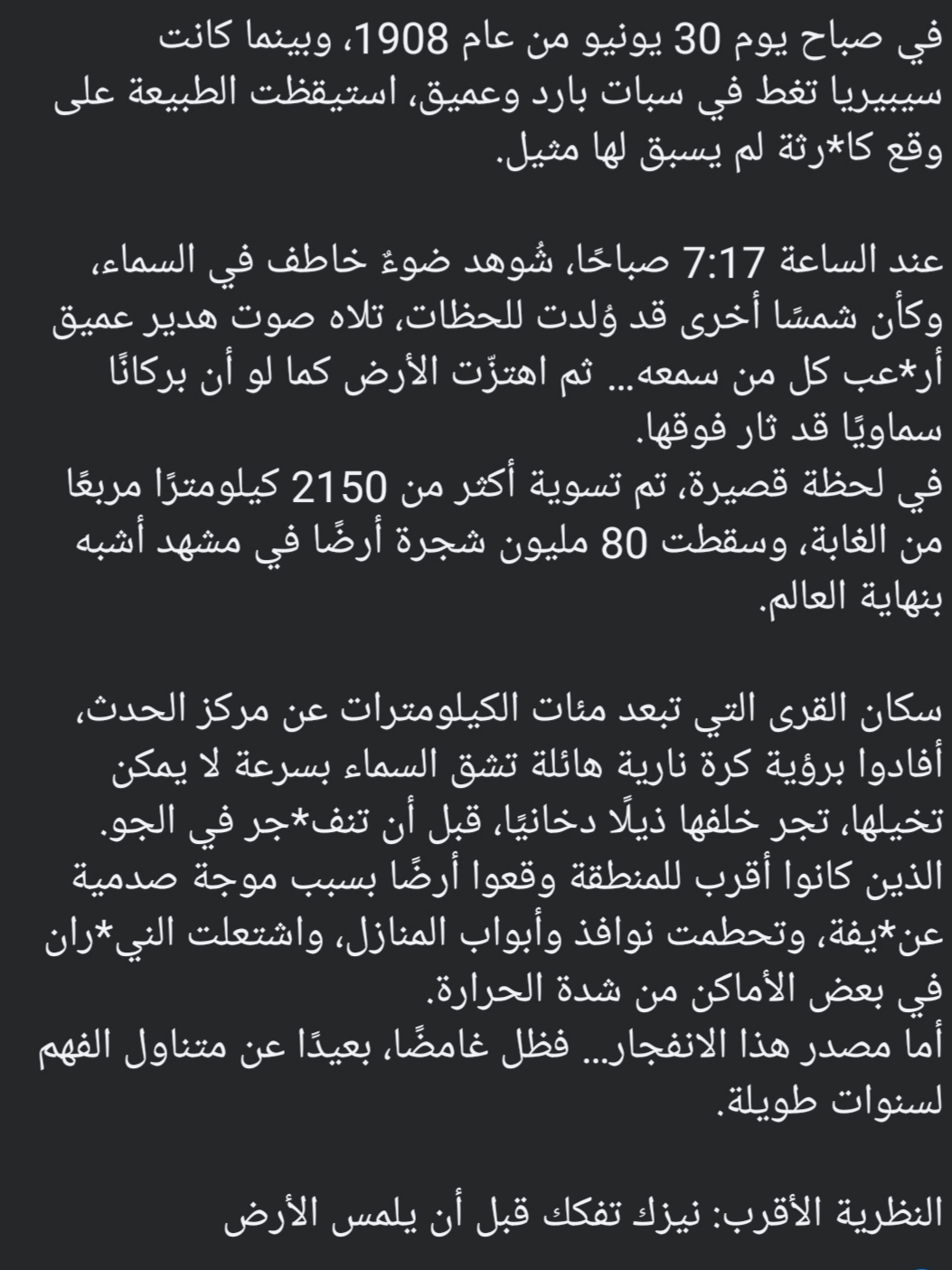 في صباح يوم 30 يونيو من عام 1908، وبينما كانت سيبيريا تغط في سبات بارد وعميق، استيقظت الطبيعة على وقع كا*رثة لم يسبق لها مثيل.

عند الساعة 7:17 صباحًا، شُوهد ضوءٌ خاطف في السماء، وكأن شمسًا أخرى قد وُلدت للحظات، تلاه صوت هدير عميق أر*عب كل من سمعه... ثم اهتزّت الأرض كما لو أن بركانًا سماويًا قد ثار فوقها.
في لحظة قصيرة، تم تسوية أكثر من 2150 كيلومترًا مربعًا من الغابة، وسقطت 80 مليون شجرة أرضًا في مشهد أشبه بنهاية العالم.

سكان القرى التي تبعد مئات الكيلومترات عن مركز الحدث، أفادوا برؤية كرة نارية هائلة تشق السماء بسرعة لا يمكن تخيلها، تجر خلفها ذيلًا دخانيًا، قبل أن تنف*جر في الجو.
الذين كانوا أقرب للمنطقة وقعوا أرضًا بسبب موجة صدمية عن*يفة، وتحطمت نوافذ وأبواب المنازل، واشتعلت الني*ران في بعض الأماكن من شدة الحرارة.
أما مصدر هذا الانفجار... فظل غامضًا، بعيدًا عن متناول الفهم لسنوات طويلة.

النظرية الأقرب: نيزك تفكك قبل أن يلمس الأرض